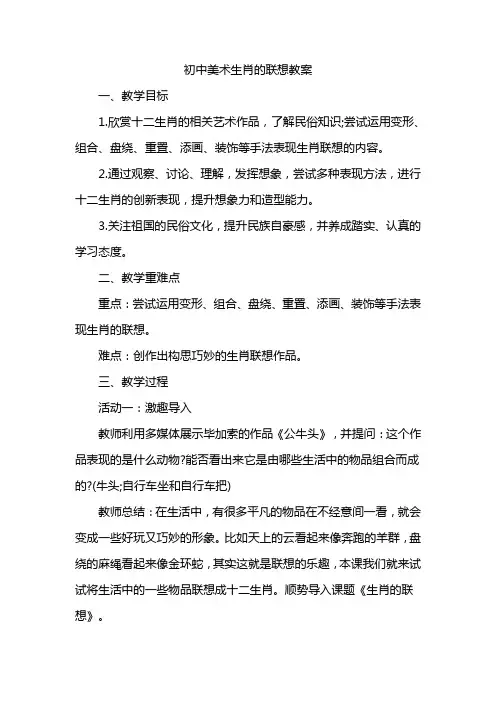 初中美术生肖的联想教案

一、教学目标

1.欣赏十二生肖的相关艺术作品，了解民俗知识;尝试运用变形、组合、盘绕、重置、添画、装饰等手法表现生肖联想的内容。

2.通过观察、讨论、理解，发挥想象，尝试多种表现方法，进行十二生肖的创新表现，提升想象力和造型能力。

3.关注祖国的民俗文化，提升民族自豪感，并养成踏实、认真的学习态度。

二、教学重难点

重点：尝试运用变形、组合、盘绕、重置、添画、装饰等手法表现生肖的联想。

难点：创作出构思巧妙的生肖联想作品。

三、教学过程

活动一：激趣导入

教师利用多媒体展示毕加索的作品《公牛头》，并提问：这个作品表现的是什么动物?能否看出来它是由哪些生活中的物品组合而成的?(牛头;自行车坐和自行车把)

教师总结：在生活中，有很多平凡的物品在不经意间一看，就会变成一些好玩又巧妙的形象。比如天上的云看起来像奔跑的羊群，盘绕的麻绳看起来像金环蛇，其实这就是联想的乐趣，本课我们就来试试将生活中的一些物品联想成十二生肖。顺势导入课题《生肖的联想》。